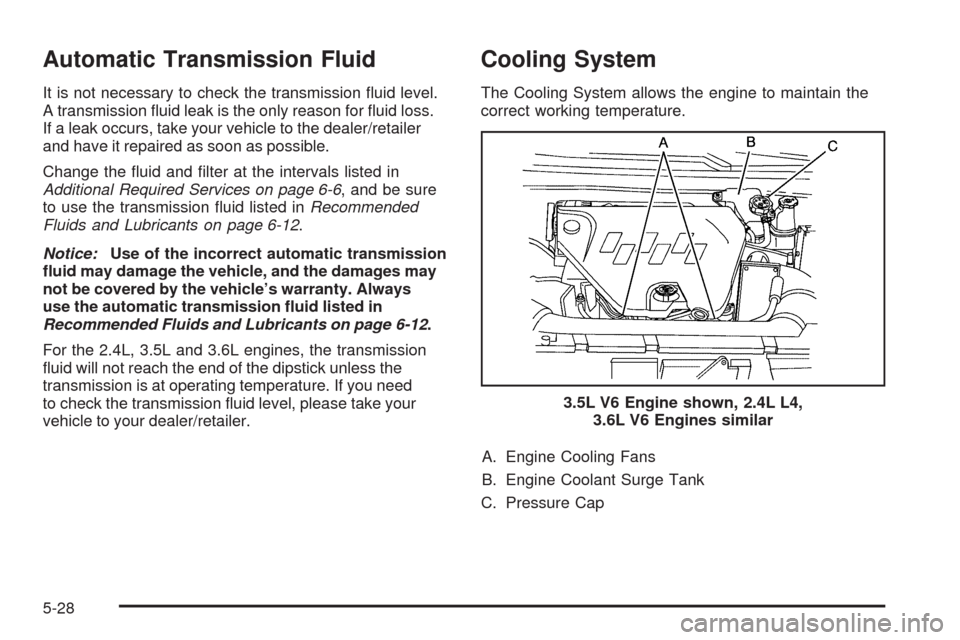 Automatic Transmission Fluid

It is not necessary to check the transmission fluid level. A transmission fluid leak is the only reason for fluid loss. If a leak occurs, take your vehicle to the dealer/retailer and have it repaired as soon as possible.

Change the fluid and filter at the intervals listed in Additional Required Services on page 6-6, and be sure to use the transmission fluid listed in Recommended Fluids and Lubricants on page 6-12.

Notice: Use of the incorrect automatic transmission fluid may damage the vehicle, and the damages may not be covered by the vehicle's warranty. Always use the automatic transmission fluid listed in Recommended Fluids and Lubricants on page 6-12.

For the 2.4L, 3.5L and 3.6L engines, the transmission fluid will not reach the end of the dipstick unless the transmission is at operating temperature. If you need to check the transmission fluid level, please take your vehicle to your dealer/retailer.

Cooling System

The Cooling System allows the engine to maintain the correct working temperature.

A B C

3.5L V6 Engine shown, 2.4L L4, 3.6L V6 Engines similar

A. Engine Cooling Fans

B. Engine Coolant Surge Tank

C. Pressure Cap

5-28

carmanualsonline.info